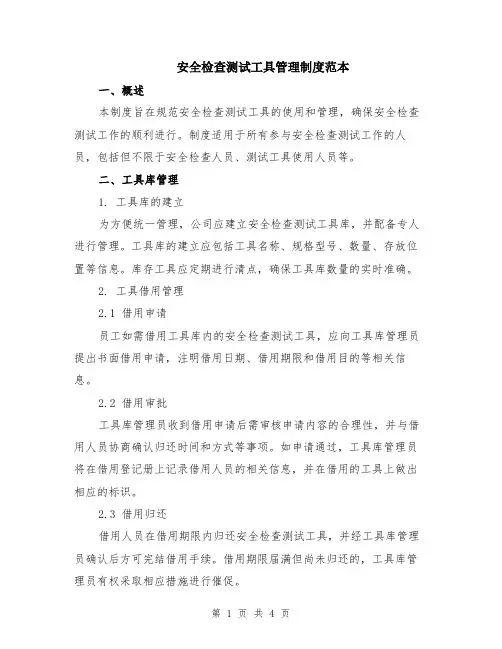 安全检查测试工具管理制度范本

一、概述

本制度旨在规范安全检查测试工具的使用和管理，确保安全检查测试工作的顺利进行。制度适用于所有参与安全检查测试工作的人员，包括但不限于安全检查人员、测试工具使用人员等。

二、工具库管理

1. 工具库的建立

为方便统一管理，公司应建立安全检查测试工具库，并配备专人进行管理。工具库的建立应包括工具名称、规格型号、数量、存放位置等信息。库存工具应定期进行清点，确保工具库数量的实时准确。

2. 工具借用管理

2.1 借用申请

员工如需借用工具库内的安全检查测试工具，应向工具库管理员提出书面借用申请，注明借用日期、借用期限和借用目的等相关信息。

2.2 借用审批

工具库管理员收到借用申请后需审核申请内容的合理性，并与借用人员协商确认归还时间和方式等事项。如申请通过，工具库管理员将在借用登记册上记录借用人员的相关信息，并在借用的工具上做出相应的标识。

2.3 借用归还

借用人员在借用期限内归还安全检查测试工具，并经工具库管理员确认后方可完结借用手续。借用期限届满但尚未归还的，工具库管理员有权采取相应措施进行催促。

第 1 页 共 4 页